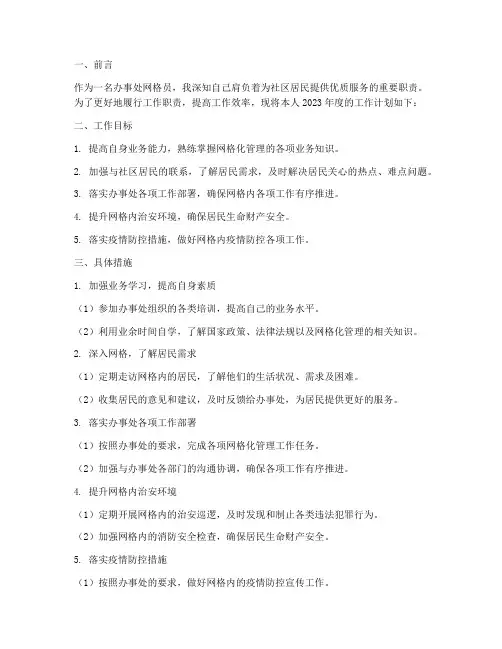 一、前言

作为一名办事处网格员，我深知自己肩负着为社区居民提供优质服务的重要职责。为了更好地履行工作职责，提高工作效率，现将本人2023年度的工作计划如下：

二、工作目标

1. 提高自身业务能力，熟练掌握网格化管理的各项业务知识。

2. 加强与社区居民的联系，了解居民需求，及时解决居民关心的热点、难点问题。

3. 落实办事处各项工作部署，确保网格内各项工作有序推进。

4. 提升网格内治安环境，确保居民生命财产安全。

5. 落实疫情防控措施，做好网格内疫情防控各项工作。

三、具体措施

1. 加强业务学习，提高自身素质

（1）参加办事处组织的各类培训，提高自己的业务水平。

（2）利用业余时间自学，了解国家政策、法律法规以及网格化管理的相关知识。

2. 深入网格，了解居民需求

（1）定期走访网格内的居民，了解他们的生活状况、需求及困难。

（2）收集居民的意见和建议，及时反馈给办事处，为居民提供更好的服务。

3. 落实办事处各项工作部署

（1）按照办事处的要求，完成各项网格化管理工作任务。

（2）加强与办事处各部门的沟通协调，确保各项工作有序推进。

4. 提升网格内治安环境

（1）定期开展网格内的治安巡逻，及时发现和制止各类违法犯罪行为。

（2）加强网格内的消防安全检查，确保居民生命财产安全。

5. 落实疫情防控措施

（1）按照办事处的要求，做好网格内的疫情防控宣传工作。